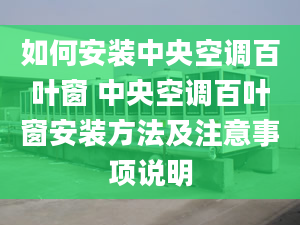 如何安装中央空调百叶窗 中央空调百叶窗安装方法及注意事项说明